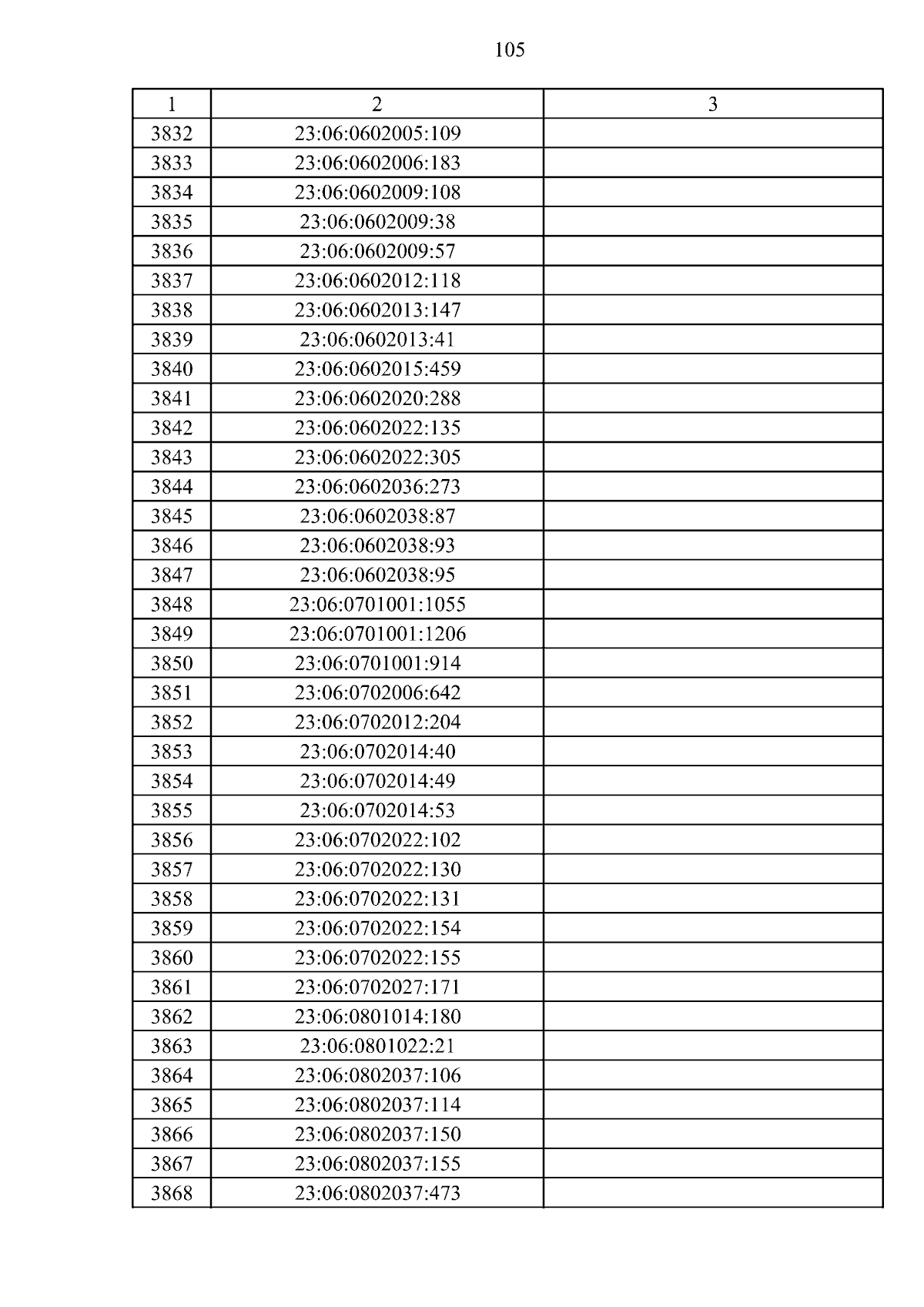 105

| 1 | 2 | 3 |
|---|---|---|
| 3832 | 23:06:0602005:109 | |
| 3833 | 23:06:0602006:183 | |
| 3834 | 23:06:0602009:108 | |
| 3835 | 23:06:0602009:38 | |
| 3836 | 23:06:0602009:57 | |
| 3837 | 23:06:0602012:118 | |
| 3838 | 23:06:0602013:147 | |
| 3839 | 23:06:0602013:41 | |
| 3840 | 23:06:0602015:459 | |
| 3841 | 23:06:0602020:288 | |
| 3842 | 23:06:0602022:135 | |
| 3843 | 23:06:0602022:305 | |
| 3844 | 23:06:0602036:273 | |
| 3845 | 23:06:0602038:87 | |
| 3846 | 23:06:0602038:93 | |
| 3847 | 23:06:0602038:95 | |
| 3848 | 23:06:0701001:1055 | |
| 3849 | 23:06:0701001:1206 | |
| 3850 | 23:06:0701001:914 | |
| 3851 | 23:06:0702006:642 | |
| 3852 | 23:06:0702012:204 | |
| 3853 | 23:06:0702014:40 | |
| 3854 | 23:06:0702014:49 | |
| 3855 | 23:06:0702014:53 | |
| 3856 | 23:06:0702022:102 | |
| 3857 | 23:06:0702022:130 | |
| 3858 | 23:06:0702022:131 | |
| 3859 | 23:06:0702022:154 | |
| 3860 | 23:06:0702022:155 | |
| 3861 | 23:06:0702027:171 | |
| 3862 | 23:06:0801014:180 | |
| 3863 | 23:06:0801022:21 | |
| 3864 | 23:06:0802037:106 | |
| 3865 | 23:06:0802037:114 | |
| 3866 | 23:06:0802037:150 | |
| 3867 | 23:06:0802037:155 | |
| 3868 | 23:06:0802037:473 | |